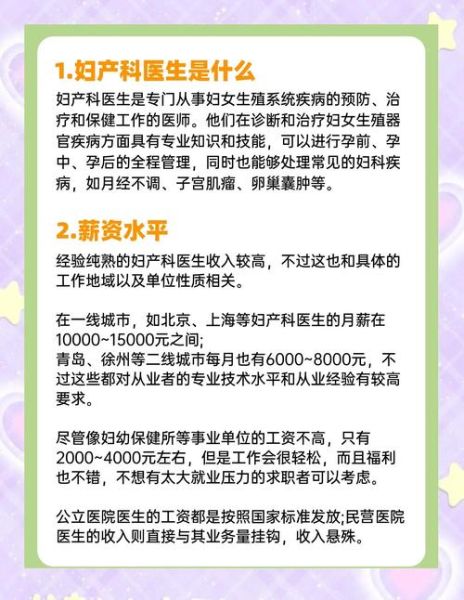 1.妇产科医生是什么

妇产科医生是专门从事妇女生殖系统疾病的预防、治疗和保健工作的医师。他们在诊断和治疗妇女生殖器官疾病方面具有专业知识和技能，可以进行孕前、孕中、孕后的全程管理，同时也能够处理常见的妇科疾病，如月经不调、子宫肌瘤、卵巢囊肿等。

2.薪资水平

经验纯熟的妇产科医生收入较高，不过这也和具体的工作地域以及单位性质相关。

在一线城市，如北京、上海等妇产科医生的月薪在10000~15000元之间;
青岛、徐州等二线城市每月也有6000~8000元，不过这些都对从业者的专业技术水平和从业经验有较高要求。

尽管像妇幼保健所等事业单位的工资不高，只有2000~4000元左右，但是工作会很轻松，而且福利也不错，不想有太大就业压力的求职者可以考虑。

公立医院医生的工资都是按照国家标准发放;民营医院医生的收入则直接与其业务量挂钩，收入悬殊。